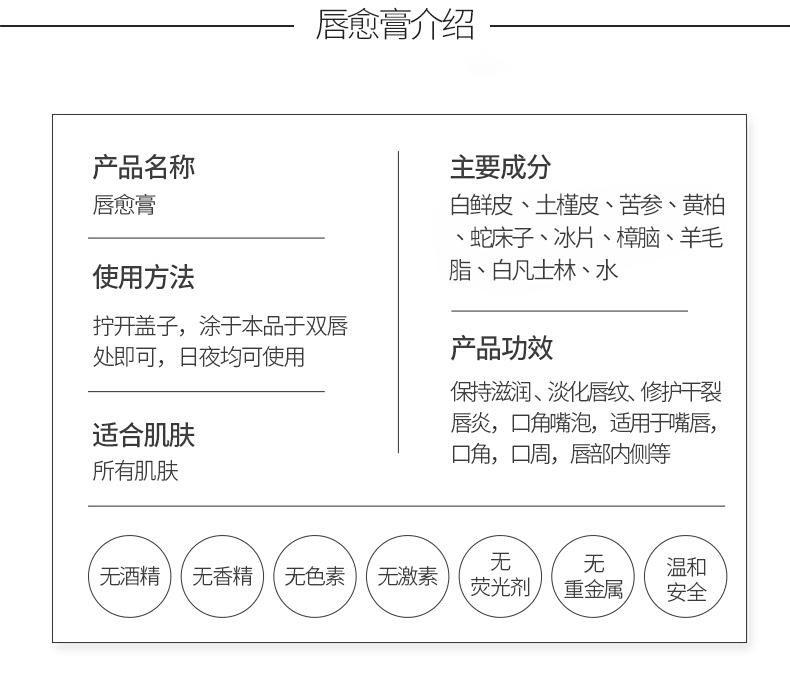 唇愈膏介绍

产品名称
唇愈膏

使用方法
拧开盖子，涂于本品于双唇处即可，日夜均可使用

适合肌肤
所有肌肤

主要成分
白鲜皮、土槿皮、苦参、黄柏、蛇床子、冰片、樟脑、羊毛脂、白凡士林、水

产品功效
保持滋润、淡化唇纹、修护干裂唇炎，口角嘴泡，适用于嘴唇，口角，口周，唇部内侧等

无酒精

无香精

无色素

无激素

无荧光剂

无重金属

温和安全